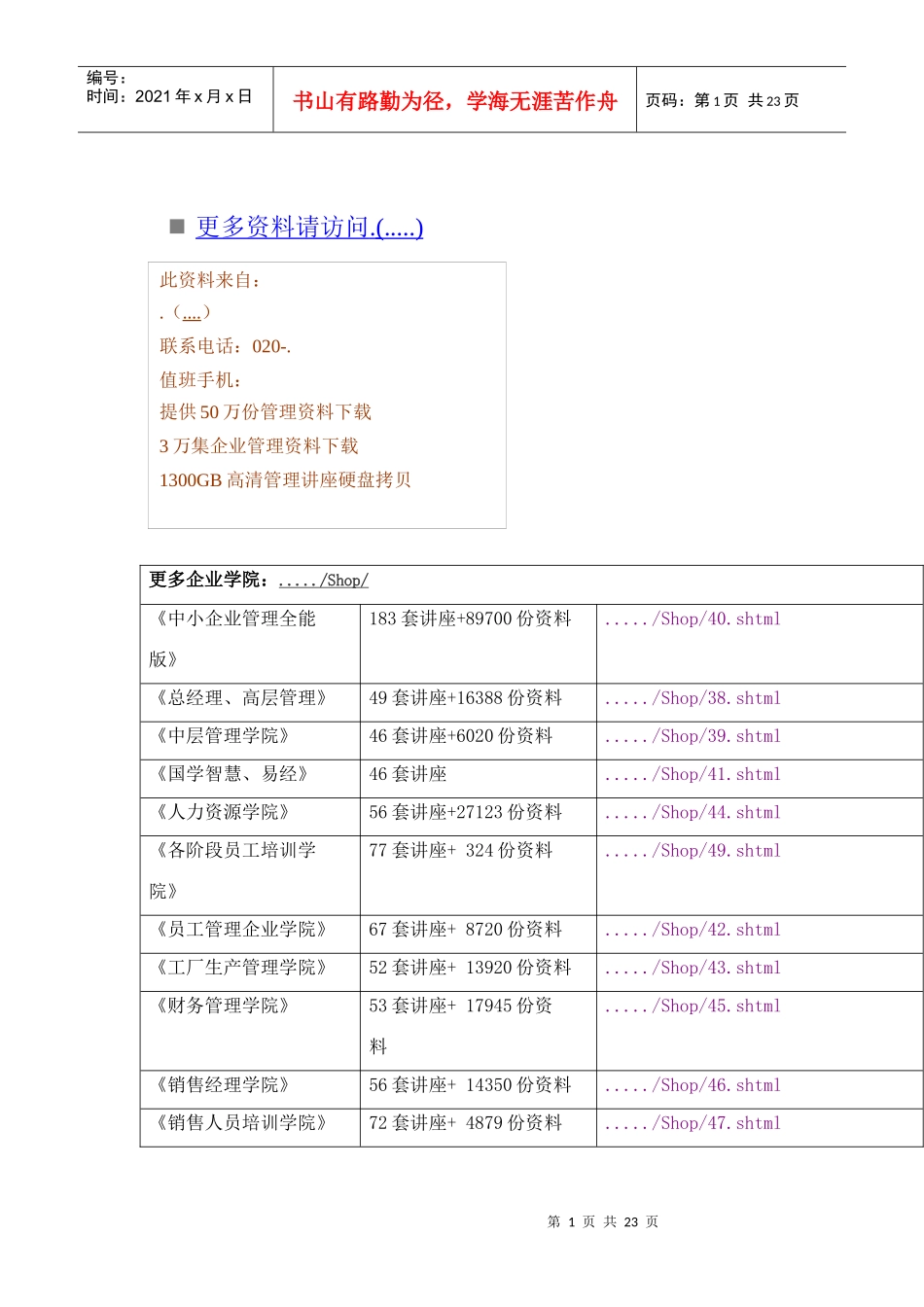 编号：
时间：2021 年 x 月 x 日

书山有路勤为径，学海无涯苦作舟

页码：第 1 页 共 23 页

■ 更多资料请访问.(.....)

此资料来自：
.（....）
联系电话：020-.
值班手机：
提供 50 万份管理资料下载
3 万集企业管理资料下载
1300GB 高清管理讲座硬盘拷贝

| 更多企业学院：...../Shop/ | | |
|---|---|---|
| 《中小企业管理全能版》 | 183 套讲座+89700 份资料 | ...../Shop/40.shtml |
| 《总经理、高层管理》 | 49 套讲座+16388 份资料 | ...../Shop/38.shtml |
| 《中层管理学院》 | 46 套讲座+6020 份资料 | ...../Shop/39.shtml |
| 《国学智慧、易经》 | 46 套讲座 | ...../Shop/41.shtml |
| 《人力资源学院》 | 56 套讲座+27123 份资料 | ...../Shop/44.shtml |
| 《各阶段员工培训学院》 | 77 套讲座+ 324 份资料 | ...../Shop/49.shtml |
| 《员工管理企业学院》 | 67 套讲座+ 8720 份资料 | ...../Shop/42.shtml |
| 《工厂生产管理学院》 | 52 套讲座+ 13920 份资料 | ...../Shop/43.shtml |
| 《财务管理学院》 | 53 套讲座+ 17945 份资料 | ...../Shop/45.shtml |
| 《销售经理学院》 | 56 套讲座+ 14350 份资料 | ...../Shop/46.shtml |
| 《销售人员培训学院》 | 72 套讲座+ 4879 份资料 | ...../Shop/47.shtml |

第 1 页 共 23 页